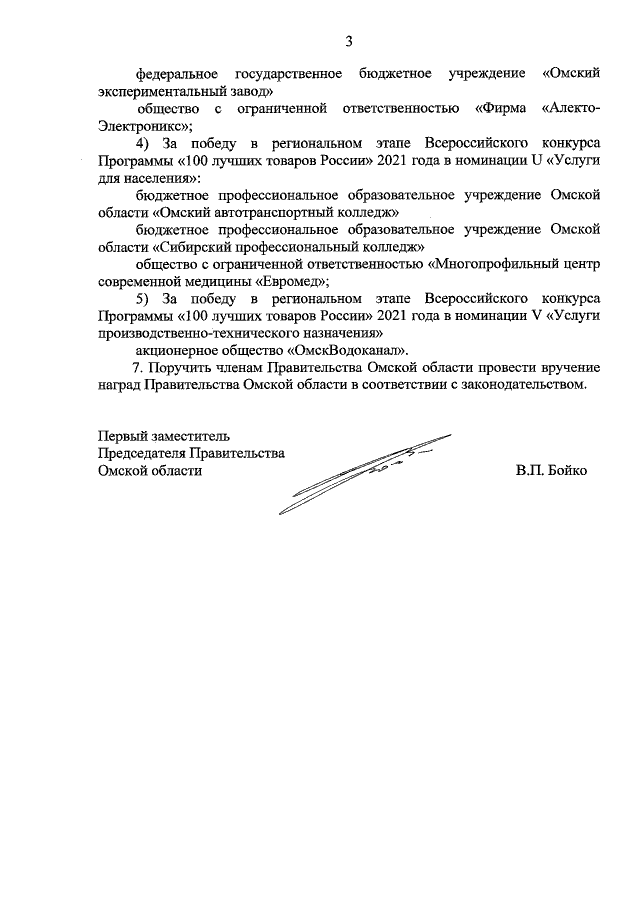 3

федеральное государственное бюджетное учреждение «Омский экспериментальный завод»

общество с ограниченной ответственностью «Фирма «Алекто-Электроникс»;

4) За победу в региональном этапе Всероссийского конкурса Программы «100 лучших товаров России» 2021 года в номинации U «Услуги для населения»:

бюджетное профессиональное образовательное учреждение Омской области «Омский автотранспортный колледж»

бюджетное профессиональное образовательное учреждение Омской области «Сибирский профессиональный колледж»

общество с ограниченной ответственностью «Многопрофильный центр современной медицины «Евромед»;

5) За победу в региональном этапе Всероссийского конкурса Программы «100 лучших товаров России» 2021 года в номинации V «Услуги производственно-технического назначения»

акционерное общество «ОмскВодоканал».

7. Поручить членам Правительства Омской области провести вручение наград Правительства Омской области в соответствии с законодательством.

Первый заместитель
Председателя Правительства
Омской области

В.П. Бойко